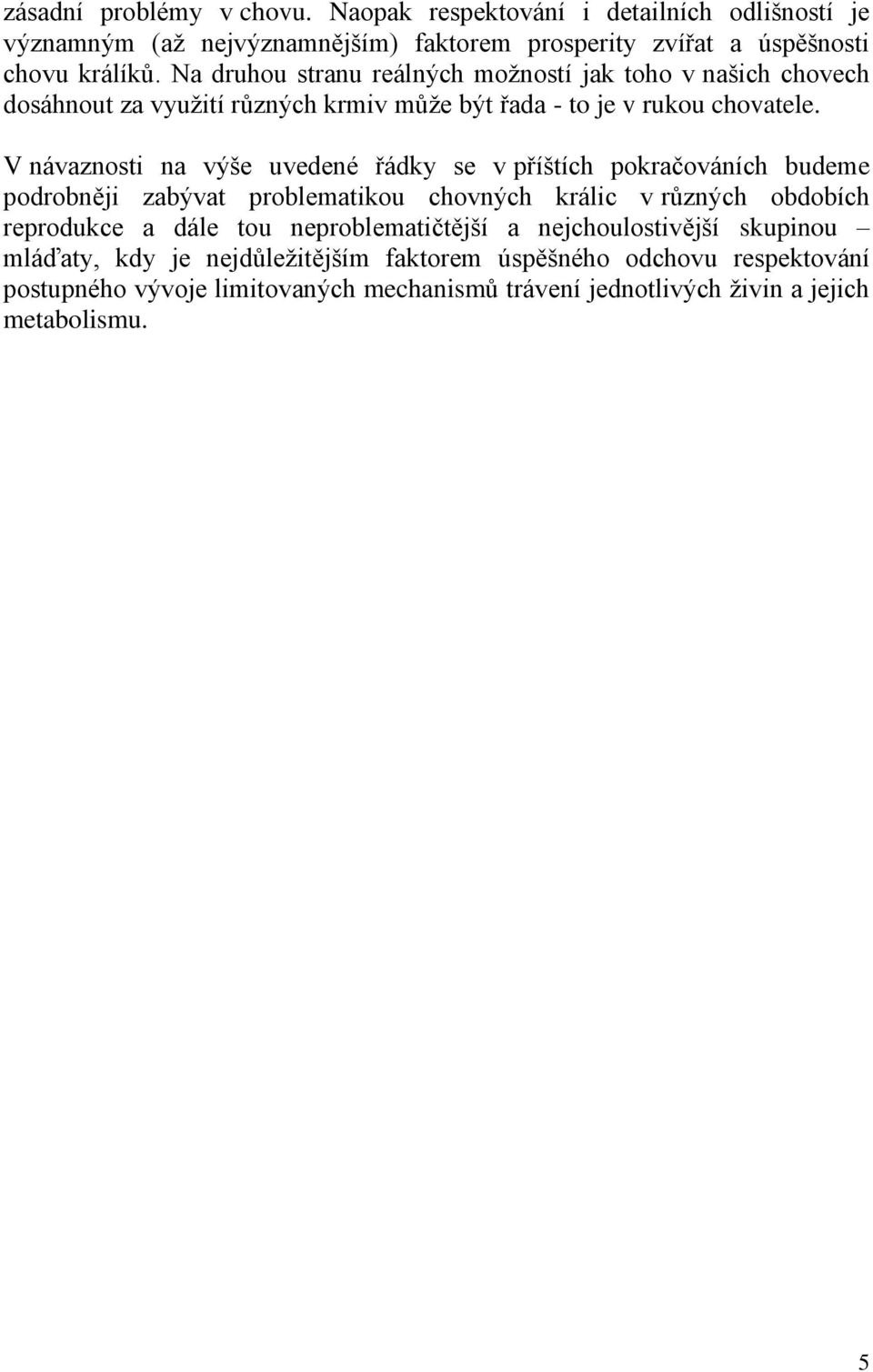 zásadní problémy v chovu. Naopak respektování i detailních odlišností je významným (až nejvýznamnějším) faktorem prosperity zvířat a úspěšnosti chovu králíků. Na druhou stranu reálných možností jak toho v našich chovech dosáhnout za využití různých krmiv může být řada - to je v rukou chovatele.

V návaznosti na výše uvedené řádky se v příštích pokračováních budeme podrobněji zabývat problematikou chovných králic v různých obdobích reprodukce a dále tou neproblematičtější a nejchoulostivější skupinou – mláďaty, kdy je nejdůležitějším faktorem úspěšného odchovu respektování postupného vývoje limitovaných mechanismů trávení jednotlivých živin a jejich metabolismu.

5